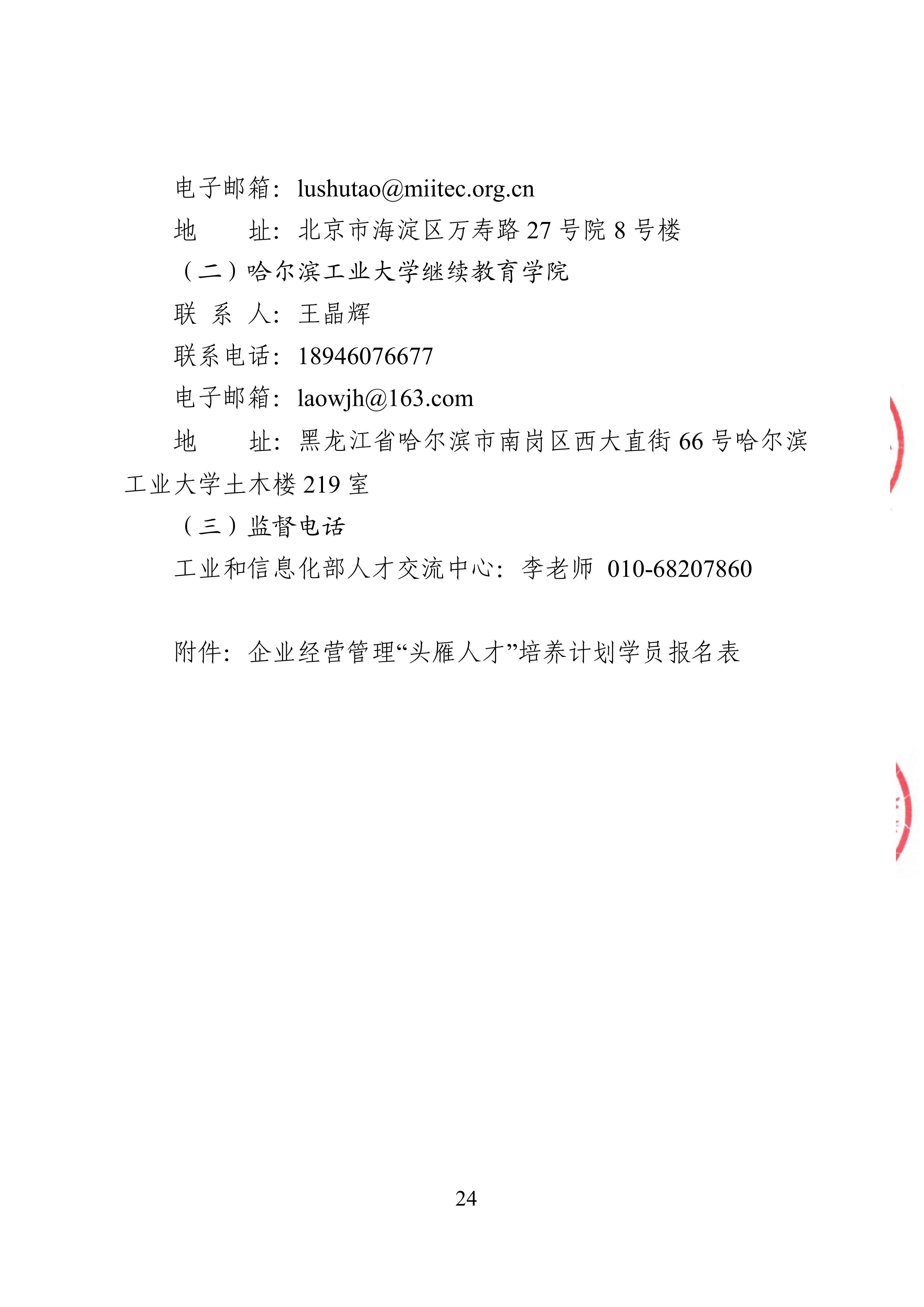 电子邮箱：lushutao@miitec.org.cn
地　　址：北京市海淀区万寿路 27 号院 8 号楼
（二）哈尔滨工业大学继续教育学院
联 系 人：王晶辉
联系电话：18946076677
电子邮箱：laowjh@163.com
地　　址：黑龙江省哈尔滨市南岗区西大直街 66 号哈尔滨工业大学土木楼 219 室
（三）监督电话
工业和信息化部人才交流中心：李老师 010-68207860

附件：企业经营管理“头雁人才”培养计划学员报名表

24